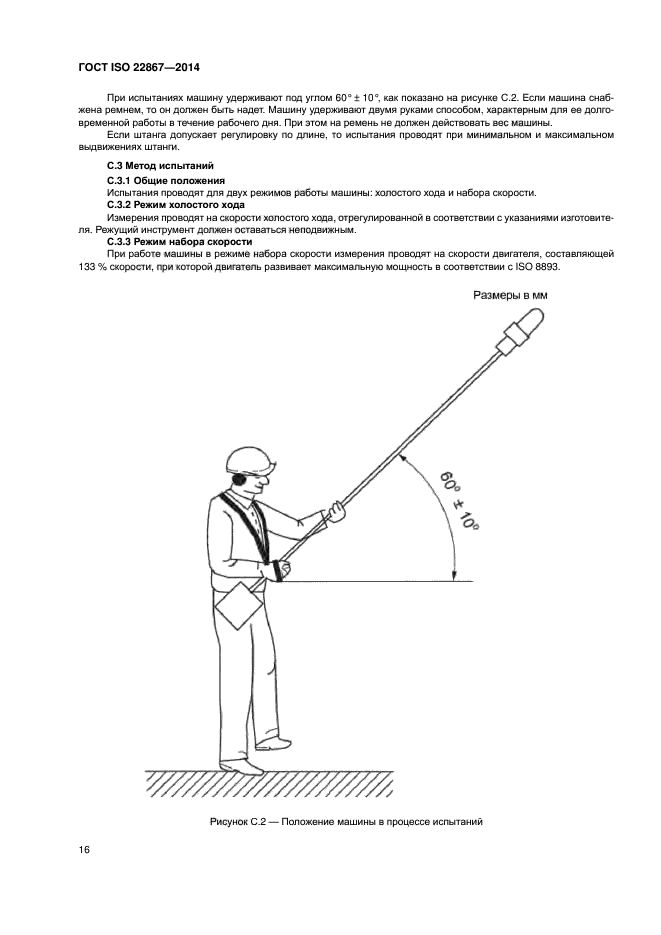 ГОСТ ISO 22867—2014

При испытаниях машину удерживают под углом 60° ± 10°, как показано на рисунке С.2. Если машина снабжена ремнем, то он должен быть надет. Машину удерживают двумя руками способом, характерным для ее долговременной работы в течение рабочего дня. При этом на ремень не должен действовать вес машины.

Если штанга допускает регулировку по длине, то испытания проводят при минимальном и максимальном выдвижениях штанги.

С.3 Метод испытаний

С.3.1 Общие положения

Испытания проводят для двух режимов работы машины: холостого хода и набора скорости.

С.3.2 Режим холостого хода

Измерения проводят на скорости холостого хода, отрегулированной в соответствии с указаниями изготовителя. Режущий инструмент должен оставаться неподвижным.

С.3.3 Режим набора скорости

При работе машины в режиме набора скорости измерения проводят на скорости двигателя, составляющей 133 % скорости, при которой двигатель развивает максимальную мощность в соответствии с ISO 8893.

Размеры в мм

60° ± 10°

Рисунок С.2 — Положение машины в процессе испытаний

16